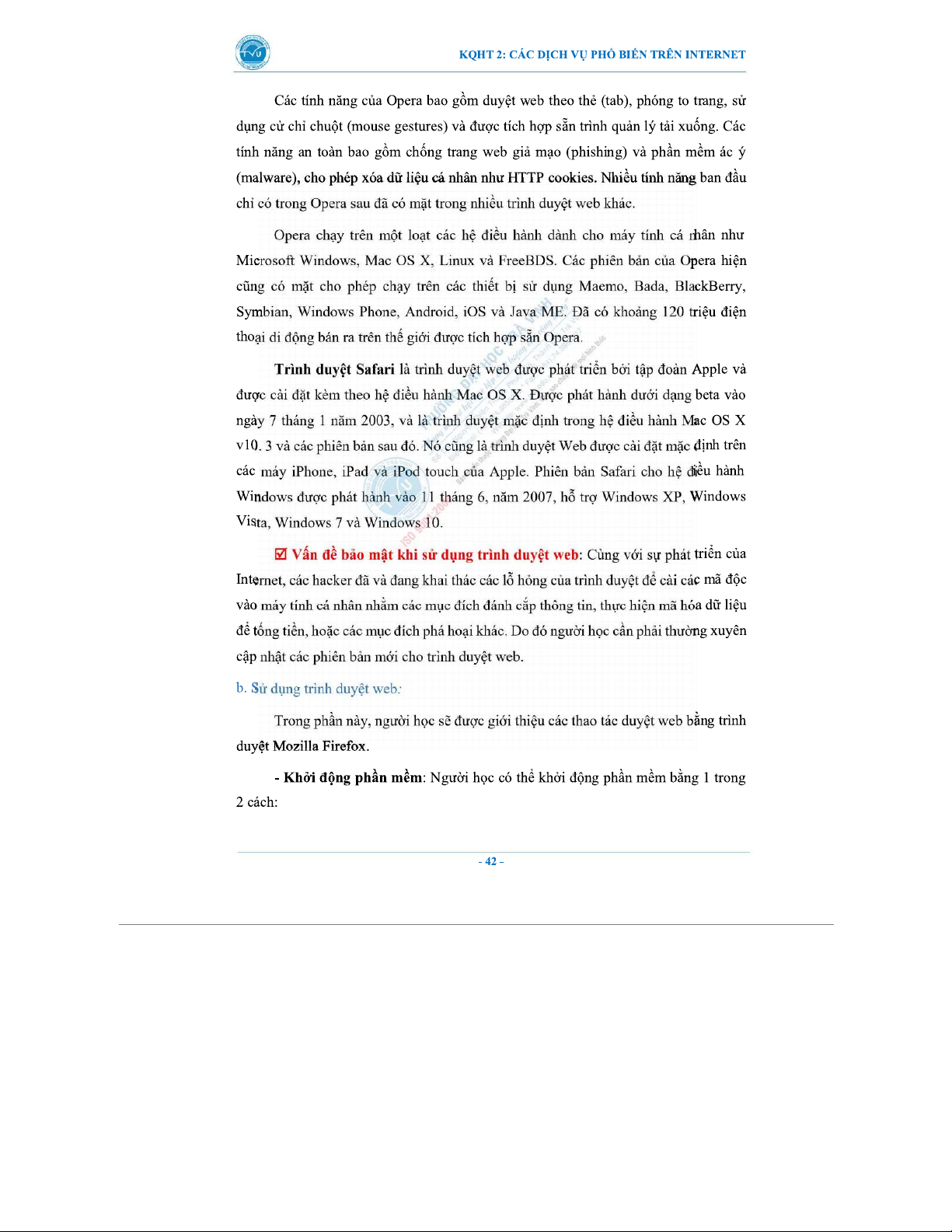 KQHT 2: CÁC DỊCH VỤ PHỔ BIẾN TRÊN INTERNET

Các tính năng của Opera bao gồm duyệt web theo thẻ (tab), phóng to trang, sử dụng cử chỉ chuột (mouse gestures) và được tích hợp sẵn trình quản lý tải xuống. Các tính năng an toàn bao gồm chống trang web giả mạo (phishing) và phần mềm ác ý (malware), cho phép xóa dữ liệu cá nhân như HTTP cookies. Nhiều tính năng ban đầu chỉ có trong Opera sau đã có mặt trong nhiều trình duyệt web khác.

Opera chạy trên một loạt các hệ điều hành dành cho máy tính cá nhân như Microsoft Windows, Mac OS X, Linux và FreeBDS. Các phiên bản của Opera hiện cũng có mặt cho phép chạy trên các thiết bị sử dụng Maemo, Bada, BlackBerry, Symbian, Windows Phone, Android, iOS và Java ME. Đã có khoảng 120 triệu điện thoại di động bán ra trên thế giới được tích hợp sẵn Opera.

Trình duyệt Safari là trình duyệt web được phát triển bởi tập đoàn Apple và được cài đặt kèm theo hệ điều hành Mac OS X. Được phát hành dưới dạng beta vào ngày 7 tháng 1 năm 2003, và là trình duyệt mặc định trong hệ điều hành Mac OS X v10. 3 và các phiên bản sau đó. Nó cũng là trình duyệt Web được cài đặt mặc định trên các máy iPhone, iPad và iPod touch của Apple. Phiên bản Safari cho hệ điều hành Windows được phát hành vào 11 tháng 6, năm 2007, hỗ trợ Windows XP, Windows Vista, Windows 7 và Windows 10.

☑ Vấn đề bảo mật khi sử dụng trình duyệt web: Cùng với sự phát triển của Internet, các hacker đã và đang khai thác các lỗ hỏng của trình duyệt để cài các mã độc vào máy tính cá nhân nhằm các mục đích đánh cắp thông tin, thực hiện mã hóa dữ liệu để tống tiền, hoặc các mục đích phá hoại khác. Do đó người học cần phải thường xuyên cập nhật các phiên bản mới cho trình duyệt web.

b. Sử dụng trình duyệt web:

Trong phần này, người học sẽ được giới thiệu các thao tác duyệt web bằng trình duyệt Mozilla Firefox.

- Khởi động phần mềm: Người học có thể khởi động phần mềm bằng 1 trong 2 cách:

- 42 -